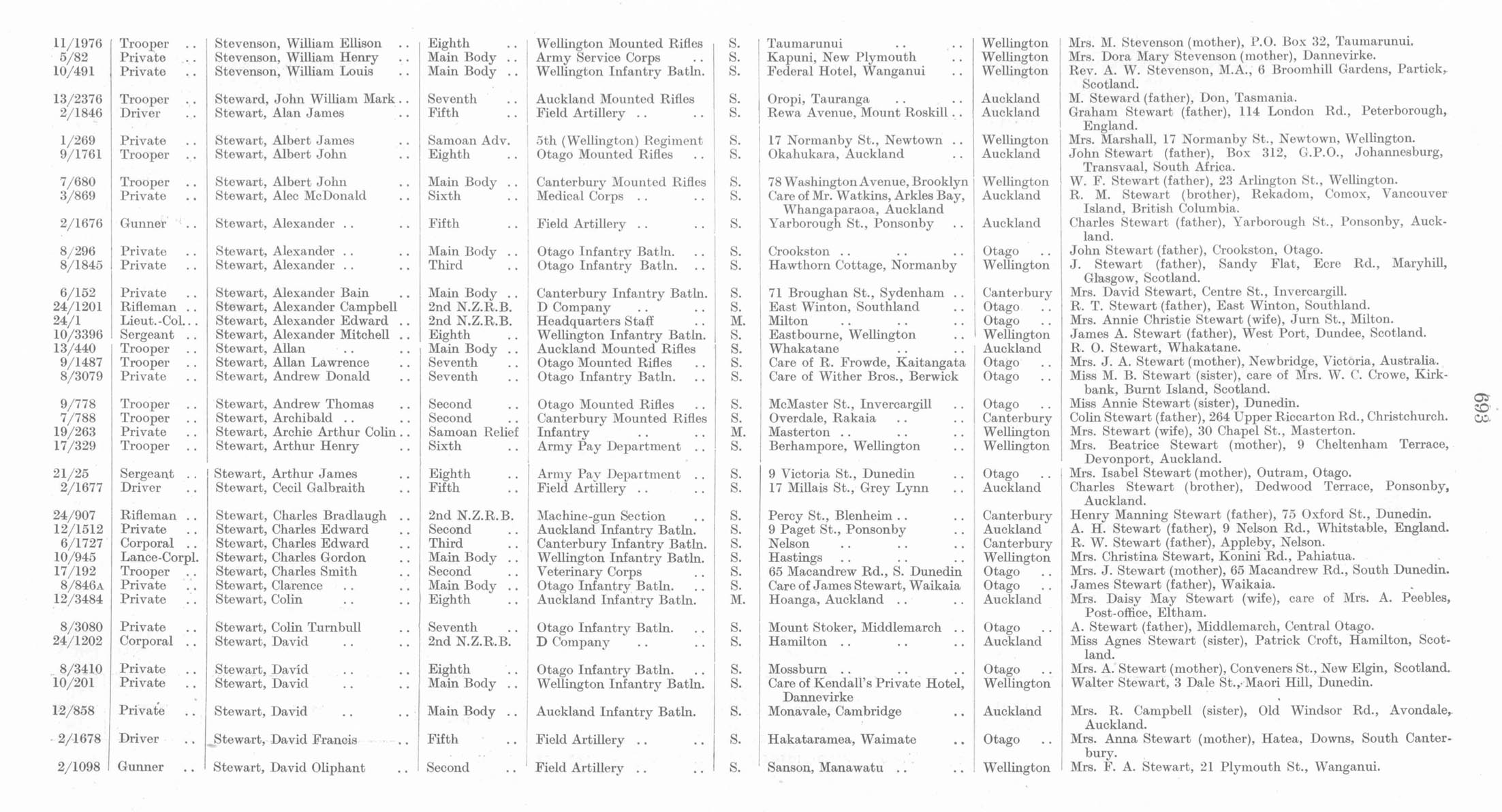 | | | | | | | | | |
|---|---|---|---|---|---|---|---|---|
| 11/1976 | Trooper .. | Stevenson, William Ellison .. | Eighth .. | Wellington Mounted Rifles | S. | Taumarunui .. .. | Wellington | Mrs. M. Stevenson (mother), P.O. Box 32, Taumarunui. |
| 5/82 | Private .. | Stevenson, William Henry .. | Main Body .. | Army Service Corps .. | S. | Kapuni, New Plymouth .. | Wellington | Mrs. Dora Mary Stevenson (mother), Dannevirke. |
| 10/491 | Private .. | Stevenson, William Louis .. | Main Body .. | Wellington Infantry Batln. | S. | Federal Hotel, Wanganui .. | Wellington | Rev. A. W. Stevenson, M.A., 6 Broomhill Gardens, Partick, Scotland. |
| 13/2376 | Trooper .. | Steward, John William Mark .. | Seventh .. | Auckland Mounted Rifles | S. | Oropi, Tauranga .. .. | Auckland | M. Steward (father), Don, Tasmania. |
| 2/1846 | Driver .. | Stewart, Alan James .. | Fifth .. | Field Artillery .. .. | S. | Rewa Avenue, Mount Roskill .. | Auckland | Graham Stewart (father), 114 London Rd., Peterborough, England. |
| 1/269 | Private .. | Stewart, Albert James .. | Samoan Adv. | 5th (Wellington) Regiment | S. | 17 Normanby St., Newtown .. | Wellington | Mrs. Marshall, 17 Normanby St., Newtown, Wellington. |
| 9/1761 | Trooper .. | Stewart, Albert John .. | Eighth .. | Otago Mounted Rifles .. | S. | Okahukara, Auckland .. | Auckland | John Stewart (father), Box 312, G.P.O., Johannesburg, Transvaal, South Africa. |
| 7/680 | Trooper .. | Stewart, Albert John .. | Main Body .. | Canterbury Mounted Rifles | S. | 78 Washington Avenue, Brooklyn | Wellington | W. F. Stewart (father), 23 Arlington St., Wellington. |
| 3/869 | Private .. | Stewart, Alec McDonald .. | Sixth .. | Medical Corps .. .. | S. | Care of Mr. Watkins, Arkles Bay, Whangaparaoa, Auckland | Auckland | R. M. Stewart (brother), Rekadom, Comox, Vancouver Island, British Columbia. |
| 2/1676 | Gunner .. | Stewart, Alexander .. .. | Fifth .. | Field Artillery .. .. | S. | Yarborough St., Ponsonby .. | Auckland | Charles Stewart (father), Yarborough St., Ponsonby, Auckland. |
| 8/296 | Private .. | Stewart, Alexander .. .. | Main Body .. | Otago Infantry Batln. .. | S. | Crookston .. .. .. | Otago .. | John Stewart (father), Crookston, Otago. |
| 8/1845 | Private .. | Stewart, Alexander .. .. | Third .. | Otago Infantry Batln. .. | S. | Hawthorn Cottage, Normanby | Wellington | J. Stewart (father), Sandy Flat, Ecre Rd., Maryhill, Glasgow, Scotland. |
| 6/152 | Private .. | Stewart, Alexander Bain .. | Main Body .. | Canterbury Infantry Batln. | S. | 71 Broughan St., Sydenham .. | Canterbury | Mrs. David Stewart, Centre St., Invercargill. |
| 24/1201 | Rifleman .. | Stewart, Alexander Campbell | 2nd N.Z.R.B. | D Company .. .. | S. | East Winton, Southland .. | Otago .. | R. T. Stewart (father), East Winton, Southland. |
| 24/1 | Lieut.-Col. .. | Stewart, Alexander Edward .. | 2nd N.Z.R.B. | Headquarters Staff .. | M. | Milton .. .. .. | Otago .. | Mrs. Annie Christie Stewart (wife), Jurn St., Milton. |
| 10/3396 | Sergeant .. | Stewart, Alexander Mitchell .. | Eighth .. | Wellington Infantry Batln. | S. | Eastbourne, Wellington .. | Wellington | James A. Stewart (father), West Port, Dundee, Scotland. |
| 13/440 | Trooper .. | Stewart, Allan .. .. | Main Body .. | Auckland Mounted Rifles | S. | Whakatane .. .. | Auckland | R. O. Stewart, Whakatane. |
| 9/1487 | Trooper .. | Stewart, Allan Lawrence .. | Seventh .. | Otago Mounted Rifles .. | S. | Care of R. Frowde, Kaitangata | Otago .. | Mrs. J. A. Stewart (mother), Newbridge, Victoria, Australia. |
| 8/3079 | Private .. | Stewart, Andrew Donald .. | Seventh .. | Otago Infantry Batln. .. | S. | Care of Wither Bros., Berwick | Otago .. | Miss M. B. Stewart (sister), care of Mrs. W. C. Crowe, Kirkbank, Burnt Island, Scotland. |
| 9/778 | Trooper .. | Stewart, Andrew Thomas .. | Second .. | Otago Mounted Rifles .. | S. | McMaster St., Invercargill .. | Otago .. | Miss Annie Stewart (sister), Dunedin. |
| 7/788 | Trooper .. | Stewart, Archibald .. .. | Second .. | Canterbury Mounted Rifles | S. | Overdale, Rakaia .. .. | Canterbury | Colin Stewart (father), 264 Upper Riccarton Rd., Christchurch. |
| 19/263 | Private .. | Stewart, Archie Arthur Colin .. | Samoan Relief | Infantry .. .. | M. | Masterton .. .. .. | Wellington | Mrs. Stewart (wife), 30 Chapel St., Masterton. |
| 17/329 | Trooper .. | Stewart, Arthur Henry .. | Sixth .. | Army Pay Department .. | S. | Berhampore, Wellington .. | Wellington | Mrs. Beatrice Stewart (mother), 9 Cheltenham Terrace, Devonport, Auckland. |
| 21/25 | Sergeant .. | Stewart, Arthur James .. | Eighth .. | Army Pay Department .. | S. | 9 Victoria St., Dunedin .. | Otago .. | Mrs. Isabel Stewart (mother), Outram, Otago. |
| 2/1677 | Driver .. | Stewart, Cecil Galbraith .. | Fifth .. | Field Artillery .. .. | S. | 17 Millais St., Grey Lynn .. | Auckland | Charles Stewart (brother), Dedwood Terrace, Ponsonby, Auckland. |
| 24/907 | Rifleman .. | Stewart, Charles Bradlaugh .. | 2nd N.Z.R.B. | Machine-gun Section .. | S. | Percy St., Blenheim .. .. | Canterbury | Henry Manning Stewart (father), 75 Oxford St., Dunedin. |
| 12/1512 | Private .. | Stewart, Charles Edward .. | Second .. | Auckland Infantry Batln. | S. | 9 Paget St., Ponsonby .. | Auckland | A. H. Stewart (father), 9 Nelson Rd., Whitstable, England. |
| 6/1727 | Corporal .. | Stewart, Charles Edward .. | Third .. | Canterbury Infantry Batln. | S. | Nelson .. .. .. | Canterbury | R. W. Stewart (father), Appleby, Nelson. |
| 10/945 | Lance-Corpl. | Stewart, Charles Gordon .. | Main Body .. | Wellington Infantry Batln. | S. | Hastings .. .. .. | Wellington | Mrs. Christina Stewart, Konini Rd., Pahiatua. |
| 17/192 | Trooper .. | Stewart, Charles Smith .. | Second .. | Veterinary Corps .. | S. | 65 Macandrew Rd., S. Dunedin | Otago .. | Mrs. J. Stewart (mother), 65 Macandrew Rd., South Dunedin. |
| 8/846A | Private .. | Stewart, Clarence .. .. | Main Body .. | Otago Infantry Batln. .. | S. | Care of James Stewart, Waikaia | Otago .. | James Stewart (father), Waikaia. |
| 12/3484 | Private .. | Stewart, Colin .. .. | Eighth .. | Auckland Infantry Batln. | M. | Hoanga, Auckland .. .. | Auckland | Mrs. Daisy May Stewart (wife), care of Mrs. A. Peebles, Post-office, Eltham. |
| 8/3080 | Private .. | Stewart, Colin Turnbull .. | Seventh .. | Otago Infantry Batln. .. | S. | Mount Stoker, Middlemarch .. | Otago .. | A. Stewart (father), Middlemarch, Central Otago. |
| 24/1202 | Corporal .. | Stewart, David .. .. | 2nd N.Z.R.B. | D Company .. .. | S. | Hamilton .. .. .. | Auckland | Miss Agnes Stewart (sister), Patrick Croft, Hamilton, Scotland. |
| 8/3410 | Private .. | Stewart, David .. .. | Eighth .. | Otago Infantry Batln. .. | S. | Mossburn .. .. .. | Otago .. | Mrs. A. Stewart (mother), Conveners St., New Elgin, Scotland. |
| 10/201 | Private .. | Stewart, David .. .. | Main Body .. | Wellington Infantry Batln. | S. | Care of Kendall's Private Hotel, Dannevirke | Wellington | Walter Stewart, 3 Dale St., Maori Hill, Dunedin. |
| 12/858 | Private .. | Stewart, David .. .. | Main Body .. | Auckland Infantry Batln. | S. | Monavale, Cambridge .. | Auckland | Mrs. R. Campbell (sister), Old Windsor Rd., Avondale, Auckland. |
| 2/1678 | Driver .. | Stewart, David Francis .. | Fifth .. | Field Artillery .. .. | S. | Hakataramea, Waimate .. | Otago .. | Mrs. Anna Stewart (mother), Hatea, Downs, South Canterbury. |
| 2/1098 | Gunner .. | Stewart, David Oliphant .. | Second .. | Field Artillery .. .. | S. | Sanson, Manawatu .. .. | Wellington | Mrs. F. A. Stewart, 21 Plymouth St., Wanganui. |

693